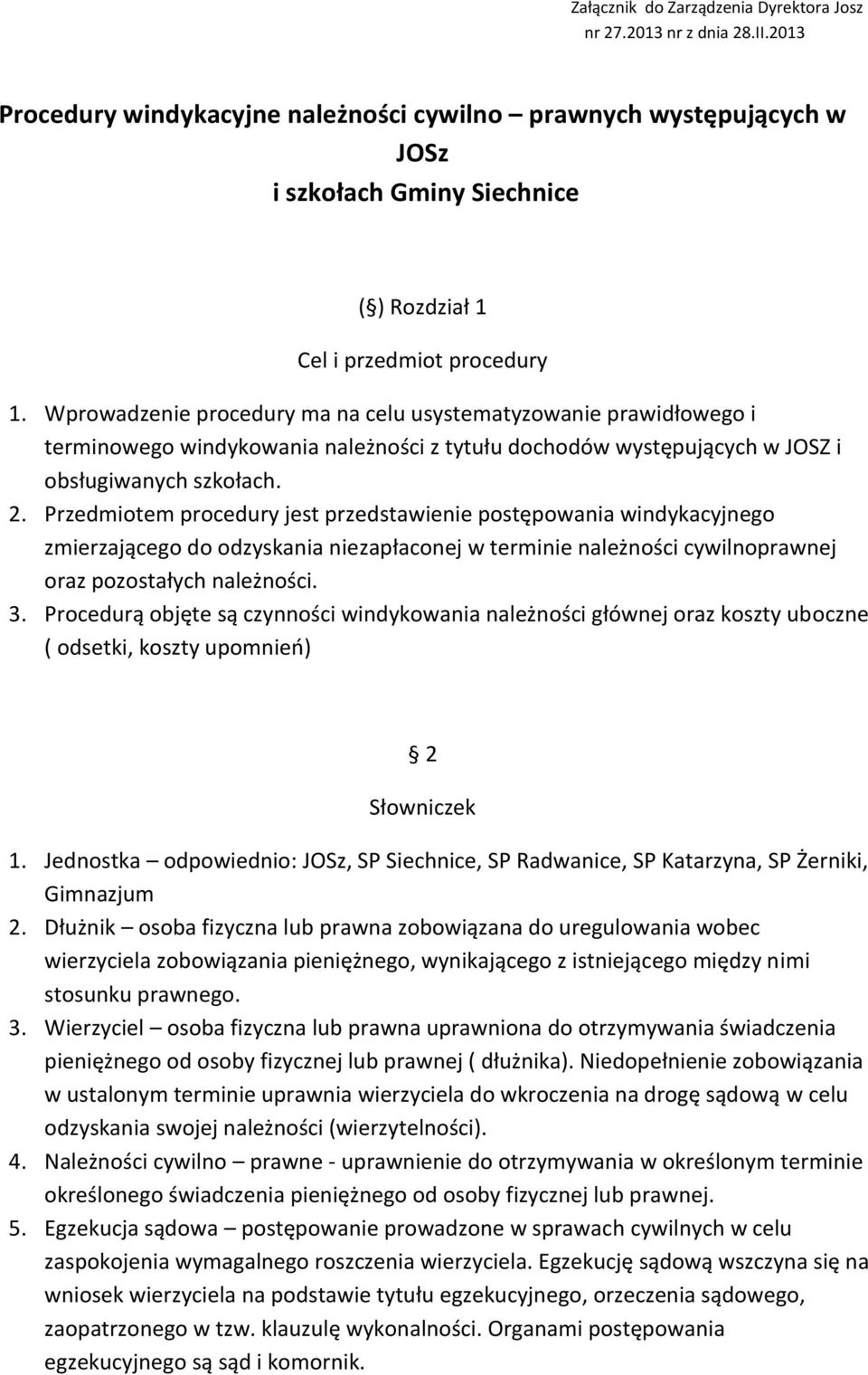 Załącznik do Zarządzenia Dyrektora Josz nr 27.2013 nr z dnia 28.II.2013

Procedury windykacyjne należności cywilno – prawnych występujących w JOSz
i szkołach Gminy Siechnice

( ) Rozdział 1

Cel i przedmiot procedury

1. Wprowadzenie procedury ma na celu usystematyzowanie prawidłowego i terminowego windykowania należności z tytułu dochodów występujących w JOSZ i obsługiwanych szkołach.
2. Przedmiotem procedury jest przedstawienie postępowania windykacyjnego zmierzającego do odzyskania niezapłaconej w terminie należności cywilnoprawnej oraz pozostałych należności.
3. Procedurą objęte są czynności windykowania należności głównej oraz koszty uboczne ( odsetki, koszty upomnień)

2

Słowniczek

1. Jednostka – odpowiednio: JOSz, SP Siechnice, SP Radwanice, SP Katarzyna, SP Żerniki, Gimnazjum
2. Dłużnik – osoba fizyczna lub prawna zobowiązana do uregulowania wobec wierzyciela zobowiązania pieniężnego, wynikającego z istniejącego między nimi stosunku prawnego.
3. Wierzyciel – osoba fizyczna lub prawna uprawniona do otrzymywania świadczenia pieniężnego od osoby fizycznej lub prawnej ( dłużnika). Niedopełnienie zobowiązania w ustalonym terminie uprawnia wierzyciela do wkroczenia na drogę sądową w celu odzyskania swojej należności (wierzytelności).
4. Należności cywilno – prawne - uprawnienie do otrzymywania w określonym terminie określonego świadczenia pieniężnego od osoby fizycznej lub prawnej.
5. Egzekucja sądowa – postępowanie prowadzone w sprawach cywilnych w celu zaspokojenia wymagalnego roszczenia wierzyciela. Egzekucję sądową wszczyna się na wniosek wierzyciela na podstawie tytułu egzekucyjnego, orzeczenia sądowego, zaopatrzonego w tzw. klauzulę wykonalności. Organami postępowania egzekucyjnego są sąd i komornik.